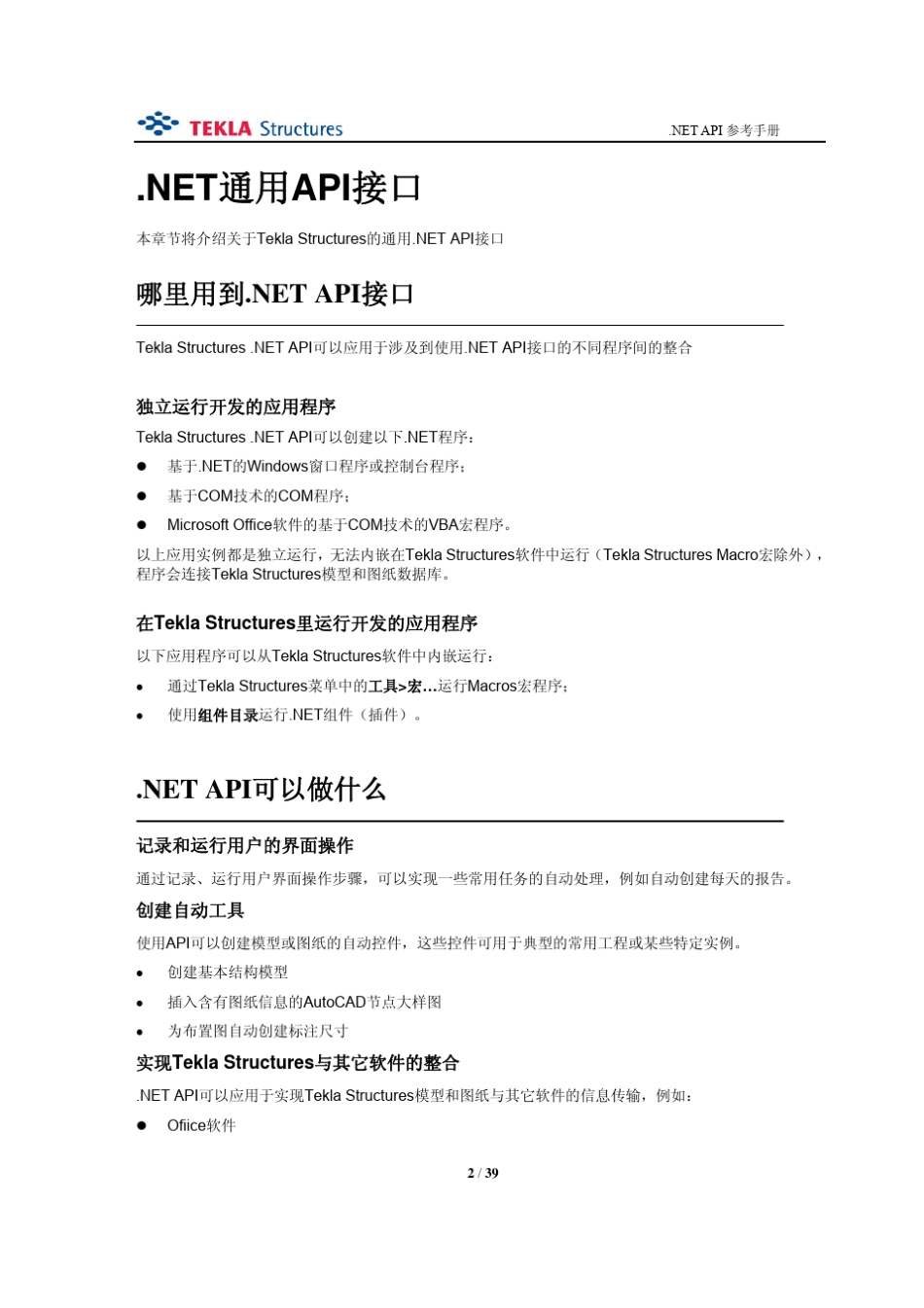 TEKLA Structures

.NET API 参考手册

.NET通用API接口

本章节将介绍关于Tekla Structures的通用.NET API接口

哪里用到.NET API接口

Tekla Structures .NET API可以应用于涉及到使用.NET API接口的不同程序间的整合

独立运行开发的应用程序

Tekla Structures .NET API可以创建以下.NET程序：

● 基于.NET的Windows窗口程序或控制台程序；
● 基于COM技术的COM程序；
● Microsoft Office软件的基于COM技术的VBA宏程序。

以上应用实例都是独立运行，无法内嵌在Tekla Structures软件中运行（Tekla Structures Macro宏除外），程序会连接Tekla Structures模型和图纸数据库。

在Tekla Structures里运行开发的应用程序

以下应用程序可以从Tekla Structures软件中内嵌运行：

• 通过Tekla Structures菜单中的工具>宏…运行Macros宏程序；
• 使用组件目录运行.NET组件（插件）。

.NET API可以做什么

记录和运行用户的界面操作

通过记录、运行用户界面操作步骤，可以实现一些常用任务的自动处理，例如自动创建每天的报告。

创建自动工具

使用API可以创建模型或图纸的自动控件，这些控件可用于典型的常用工程或某些特定实例。

• 创建基本结构模型
• 插入含有图纸信息的AutoCAD节点大样图
• 为布置图自动创建标注尺寸

实现Tekla Structures与其它软件的整合

.NET API可以应用于实现Tekla Structures模型和图纸与其它软件的信息传输，例如：

● Ofiice软件

2 / 39